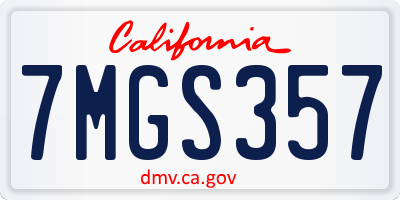 California

7MGS357

dmv.ca.gov